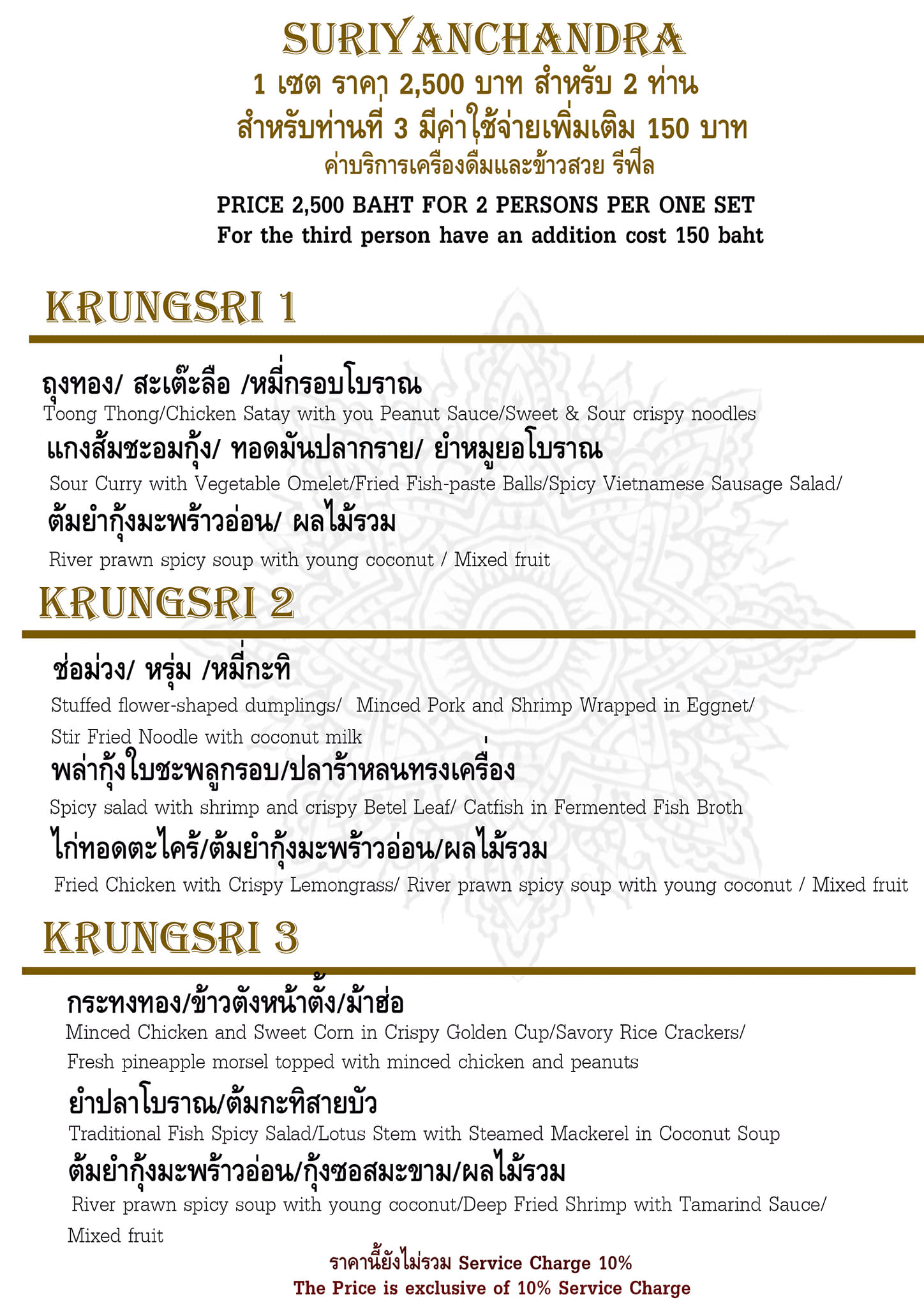 SURIYANCHANDRA
1 เซต ราคา 2,500 บาท สำหรับ 2 ท่าน
สำหรับท่านที่ 3 มีค่าใช้จ่ายเพิ่มเติม 150 บาท
ค่าบริการเครื่องดื่มและข้าวสวย รีฟิล

PRICE 2,500 BAHT FOR 2 PERSONS PER ONE SET
For the third person have an addition cost 150 baht

KRUNGSRI 1

ถุงทอง/ สะเต๊ะลือ /หมี่กรอบโบราณ
Toong Thong/Chicken Satay with you Peanut Sauce/Sweet & Sour crispy noodles
แกงส้มชะอมกุ้ง/ ทอดมันปลากราย/ ยำหมูยอโบราณ
Sour Curry with Vegetable Omelet/Fried Fish-paste Balls/Spicy Vietnamese Sausage Salad/
ต้มยำกุ้งมะพร้าวอ่อน/ ผลไม้รวม
River prawn spicy soup with young coconut / Mixed fruit

KRUNGSRI 2

ช่อม่วง/ หรุ่ม /หมี่กะทิ
Stuffed flower-shaped dumplings/ Minced Pork and Shrimp Wrapped in Eggnet/
Stir Fried Noodle with coconut milk
พล่ากุ้งใบชะพลูกรอบ/ปลาร้าหลนทรงเครื่อง
Spicy salad with shrimp and crispy Betel Leaf/ Catfish in Fermented Fish Broth
ไก่ทอดตะไคร้/ต้มยำกุ้งมะพร้าวอ่อน/ผลไม้รวม
Fried Chicken with Crispy Lemongrass/ River prawn spicy soup with young coconut / Mixed fruit

KRUNGSRI 3

กระทงทอง/ข้าวตังหน้าตั้ง/ม้าฮ่อ
Minced Chicken and Sweet Corn in Crispy Golden Cup/Savory Rice Crackers/
Fresh pineapple morsel topped with minced chicken and peanuts
ยำปลาโบราณ/ต้มกะทิสายบัว
Traditional Fish Spicy Salad/Lotus Stem with Steamed Mackerel in Coconut Soup
ต้มยำกุ้งมะพร้าวอ่อน/กุ้งซอสมะขาม/ผลไม้รวม
River prawn spicy soup with young coconut/Deep Fried Shrimp with Tamarind Sauce/
Mixed fruit

ราคานี้ยังไม่รวม Service Charge 10%
The Price is exclusive of 10% Service Charge